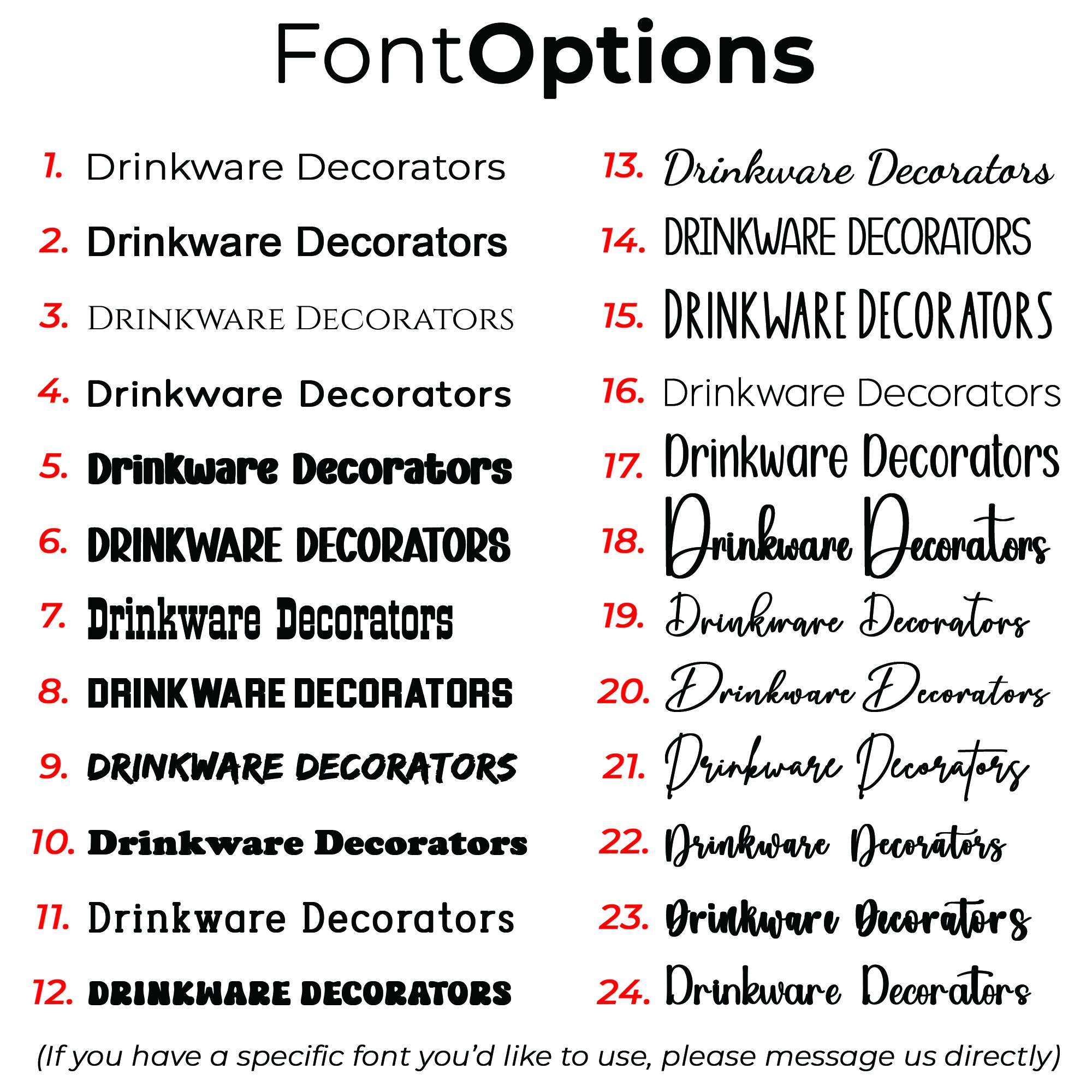 FontOptions

1. Drinkware Decorators
2. Drinkware Decorators
3. DRINKWARE DECORATORS
4. Drinkware Decorators
5. Drinkware Decorators
6. DRINKWARE DECORATORS
7. Drinkware Decorators
8. DRINKWARE DECORATORS
9. DRINKWARE DECORATORS
10. Drinkware Decorators
11. Drinkware Decorators
12. DRINKWARE DECORATORS

13. Drinkware Decorators
14. DRINKWARE DECORATORS
15. DRINKWARE DECORATORS
16. Drinkware Decorators
17. Drinkware Decorators
18. Drinkware Decorators
19. Drinkware Decorators
20. Drinkware Decorators
21. Drinkware Decorators
22. Drinkware Decorators
23. Drinkware Decorators
24. Drinkware Decorators

(If you have a specific font you'd like to use, please message us directly)